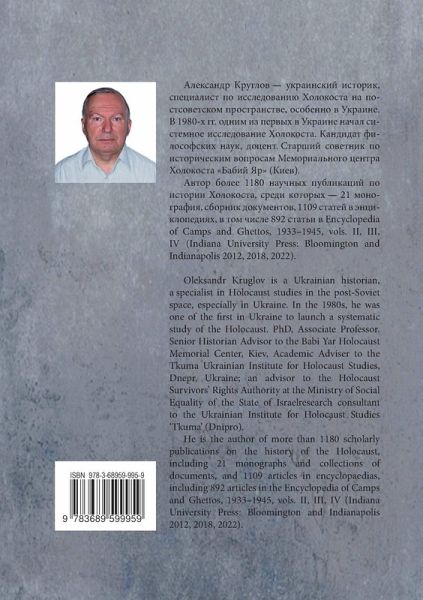 Александр Круглов — украинский историк, специалист по исследованию Холокоста на постсоветском пространстве, особенно в Украине. В 1980-х гг. одним из первых в Украине начал системное исследование Холокоста. Кандидат философских наук, доцент. Старший советник по историческим вопросам Мемориального центра Холокоста «Бабий Яр» (Киев).

Автор более 1180 научных публикаций по истории Холокоста, среди которых — 21 монография, сборник документов, 1109 статей в энциклопедиях, в том числе 892 статьи в Encyclopedia of Camps and Ghettos, 1933–1945, vols. II, III, IV (Indiana University Press: Bloomington and Indianapolis 2012, 2018, 2022).

Oleksandr Kruglov is a Ukrainian historian, a specialist in Holocaust studies in the post-Soviet space, especially in Ukraine. In the 1980s, he was one of the first in Ukraine to launch a systematic study of the Holocaust. PhD, Associate Professor. Senior Historian Advisor to the Babi Yar Holocaust Memorial Center, Kiev, Academic Adviser to the Tkuma Ukrainian Institute for Holocaust Studies, Dnepr, Ukraine; an advisor to the Holocaust Survivors' Rights Authority at the Ministry of Social Equality of the State of Israelresearch consultant to the Ukrainian Institute for Holocaust Studies 'Tkuma' (Dnipro).

He is the author of more than 1180 scholarly publications on the history of the Holocaust, including 21 monographs and collections of documents, and 1109 articles in encyclopaedias, including 892 articles in the Encyclopedia of Camps and Ghettos, 1933–1945, vols. II, III, IV (Indiana University Press: Bloomington and Indianapolis 2012, 2018, 2022).

ISBN 978-3-68959-995-9

9 783689 599959